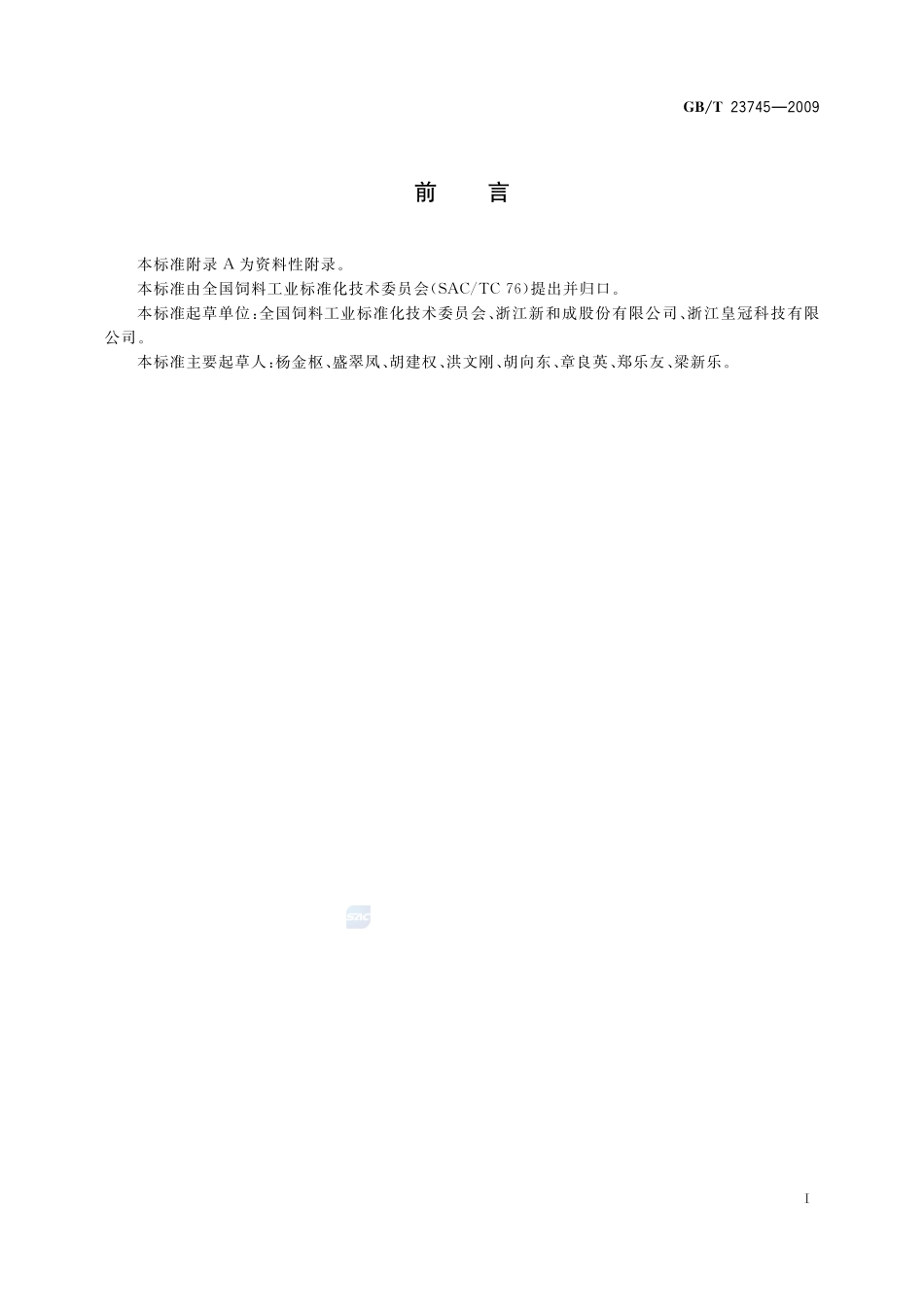 GB/T 23745—2009

前　言

本标准附录 A 为资料性附录。

本标准由全国饲料工业标准化技术委员会(SAC/TC 76)提出并归口。

本标准起草单位:全国饲料工业标准化技术委员会、浙江新和成股份有限公司、浙江皇冠科技有限公司。

本标准主要起草人:杨金枢、盛翠凤、胡建权、洪文刚、胡向东、章良英、郑乐友、梁新乐。

SAC

I